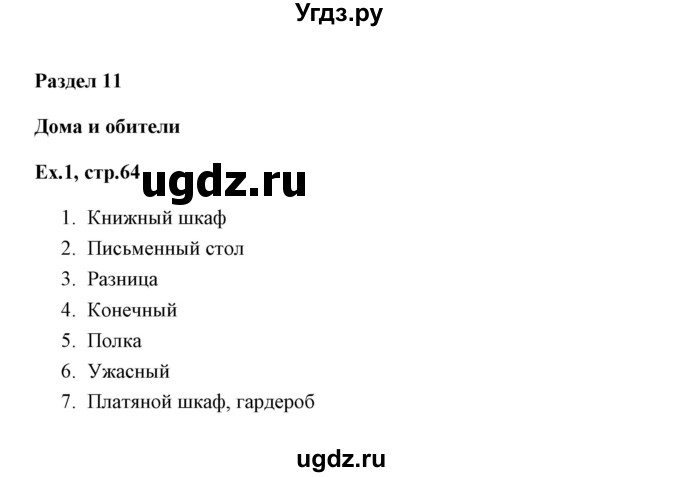 Угдз.ру

Раздел 11

Дома и обители

Ex.1, стр.64 ugdz.ru

1. Книжный шкаф
2. Письменный стол
3. Разница
4. Конечный
5. Полка
6. Ужасный
7. Платяной шкаф, гардероб

ugdz.ru